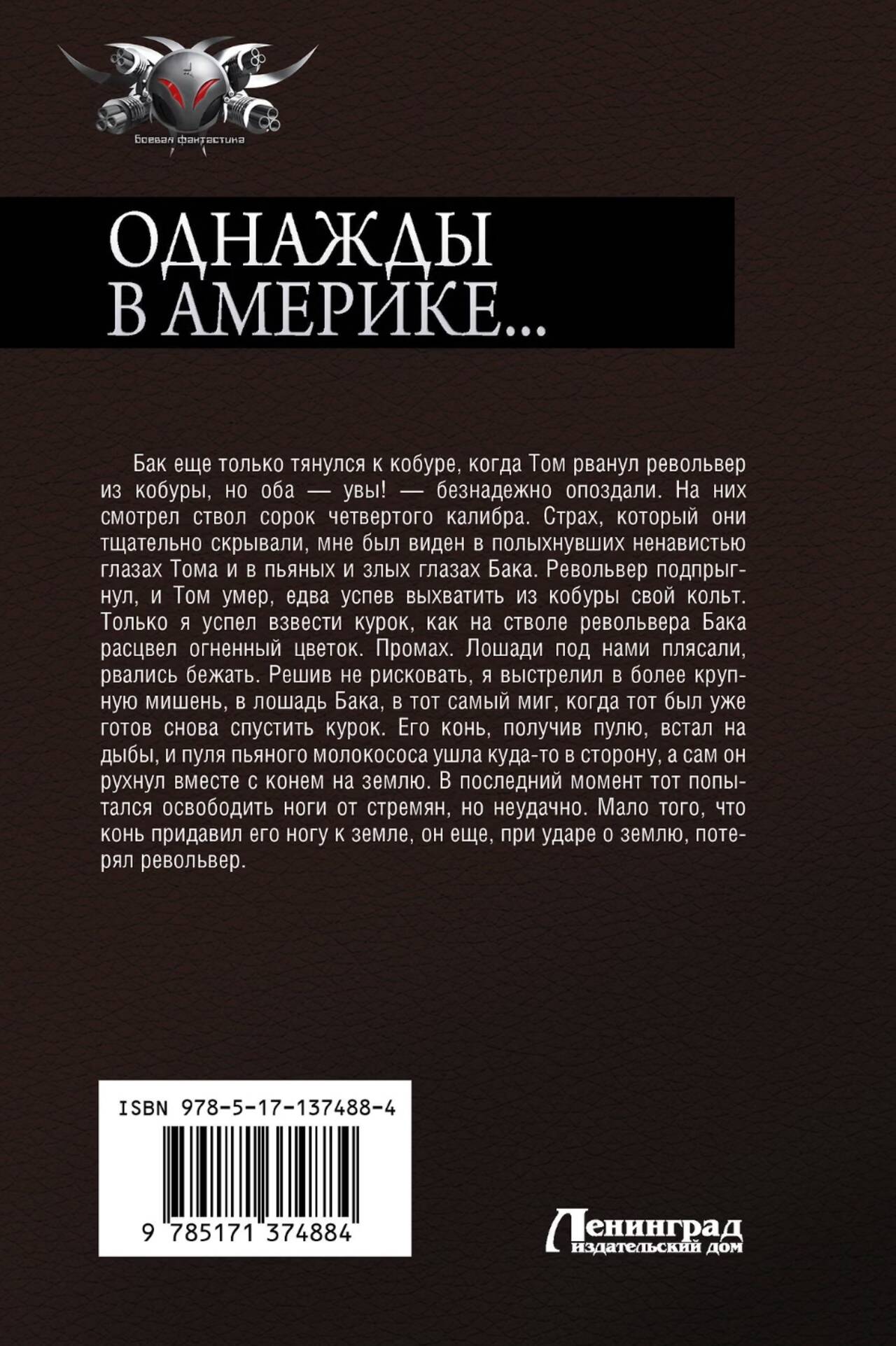 Боевая фантастика

ОДНАЖДЫ
В АМЕРИКЕ...

Бак еще только тянулся к кобуре, когда Том рванул револьвер из кобуры, но оба — увы! — безнадежно опоздали. На них смотрел ствол сорок четвертого калибра. Страх, который они тщательно скрывали, мне был виден в полыхнувших ненавистью глазах Тома и в пьяных и злых глазах Бака. Револьвер подпрыгнул, и Том умер, едва успев выхватить из кобуры свой кольт. Только я успел взвести курок, как на стволе револьвера Бака расцвел огненный цветок. Промах. Лошади под нами плясали, рвались бежать. Решив не рисковать, я выстрелил в более крупную мишень, в лошадь Бака, в тот самый миг, когда тот был уже готов снова спустить курок. Его конь, получив пулю, встал на дыбы, и пуля пьяного молокососа ушла куда-то в сторону, а сам он рухнул вместе с конем на землю. В последний момент тот попытался освободить ноги от стремян, но неудачно. Мало того, что конь придавил его ногу к земле, он еще, при ударе о землю, потерял револьвер.

ISBN 978-5-17-137488-4

9 785171 374884

Ленинград
издательский дом